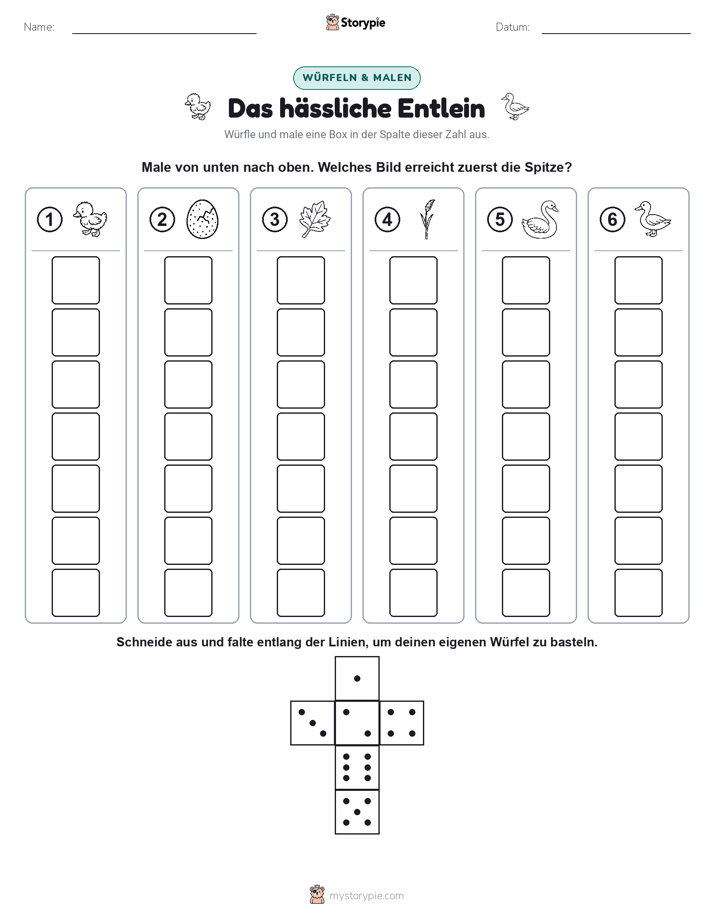 Name:

Storypie

Datum:

WÜRFELN & MALEN

Das hässliche Entlein

Würfle und male eine Box in der Spalte dieser Zahl aus.

Male von unten nach oben. Welches Bild erreicht zuerst die Spitze?

1 2 3 4 5 6

Schneide aus und falte entlang der Linien, um deinen eigenen Würfel zu basteln.

mystorypie.com